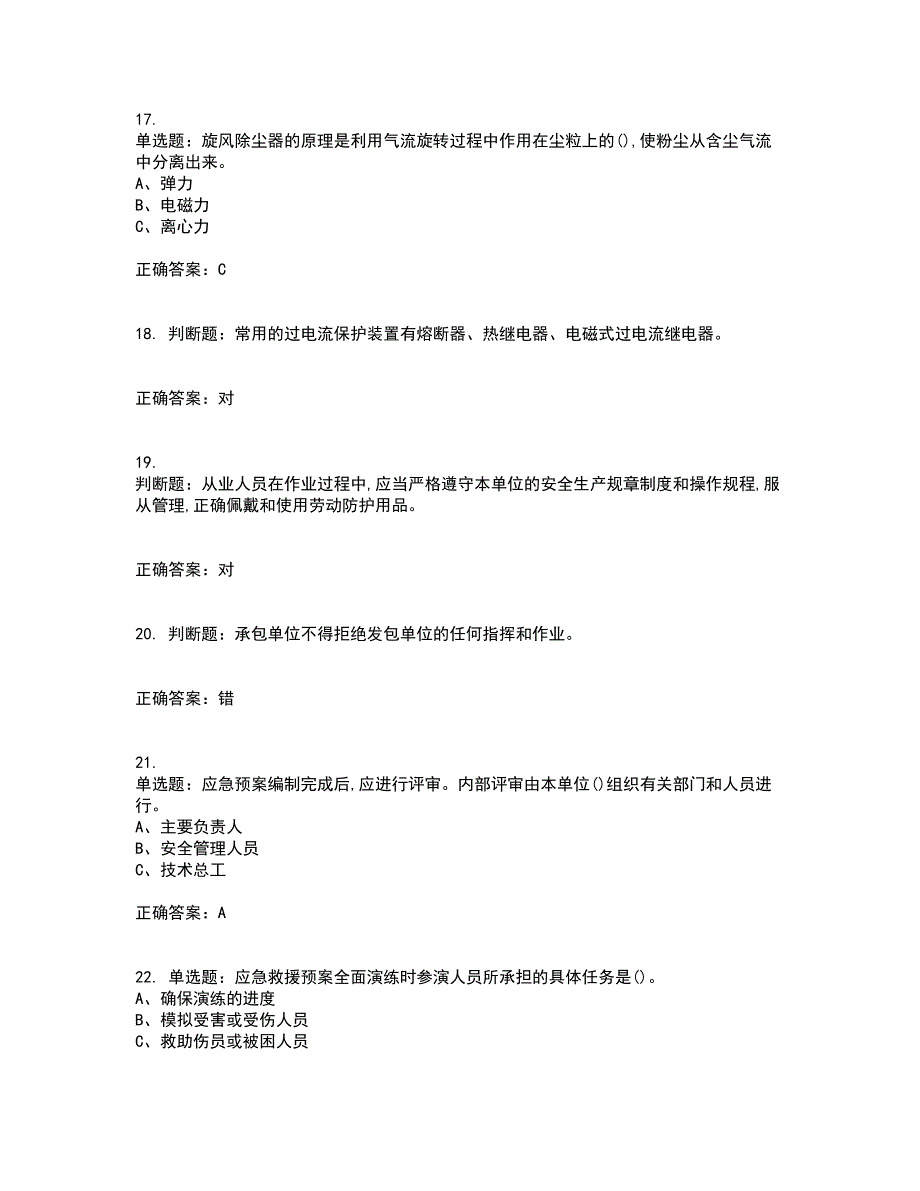 17.
单选题：旋风除尘器的原理是利用气流旋转过程中作用在尘粒上的(),使粉尘从含尘气流中分离出来。
A、弹力
B、电磁力
C、离心力

正确答案：C

18. 判断题：常用的过电流保护装置有熔断器、热继电器、电磁式过电流继电器。

正确答案：对

19.
判断题：从业人员在作业过程中,应当严格遵守本单位的安全生产规章制度和操作规程,服从管理,正确佩戴和使用劳动防护用品。

正确答案：对

20. 判断题：承包单位不得拒绝发包单位的任何指挥和作业。

正确答案：错

21.
单选题：应急预案编制完成后,应进行评审。内部评审由本单位()组织有关部门和人员进行。
A、主要负责人
B、安全管理人员
C、技术总工

正确答案：A

22. 单选题：应急救援预案全面演练时参演人员所承担的具体任务是()。
A、确保演练的进度
B、模拟受害或受伤人员
C、救助伤员或被困人员